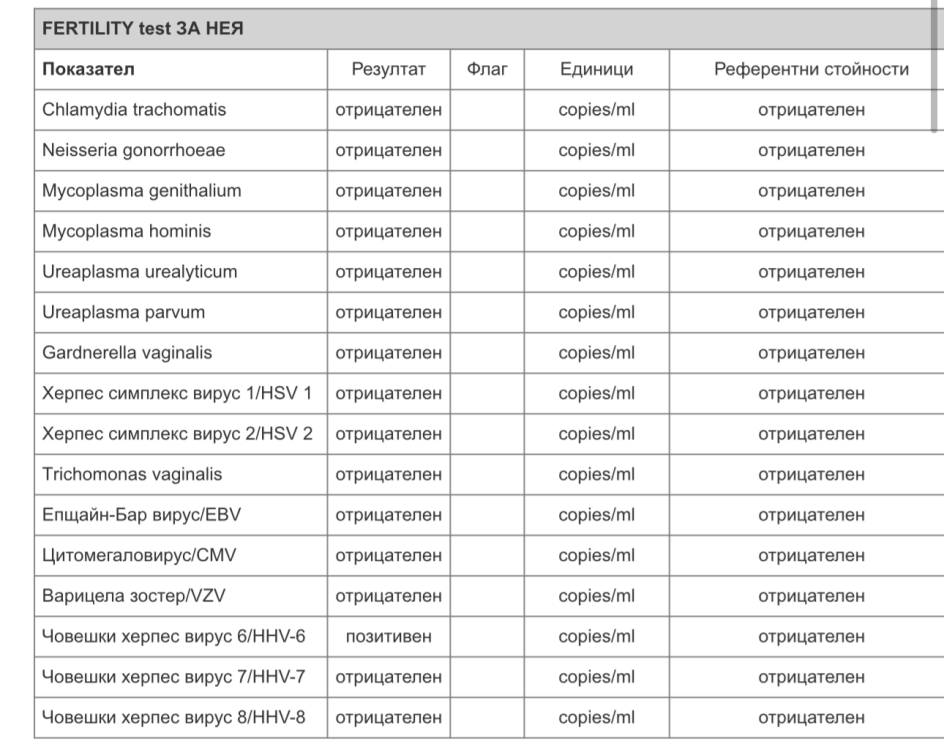 FERTILITY test ЗА НЕЯ

| Показател | Резултат | Флаг | Единици | Референтни стойности |
|---|---|---|---|---|
| Chlamydia trachomatis | отрицателен | | copies/ml | отрицателен |
| Neisseria gonorrhoeae | отрицателен | | copies/ml | отрицателен |
| Mycoplasma genithalium | отрицателен | | copies/ml | отрицателен |
| Mycoplasma hominis | отрицателен | | copies/ml | отрицателен |
| Ureaplasma urealyticum | отрицателен | | copies/ml | отрицателен |
| Ureaplasma parvum | отрицателен | | copies/ml | отрицателен |
| Gardnerella vaginalis | отрицателен | | copies/ml | отрицателен |
| Херпес симплекс вирус 1/HSV 1 | отрицателен | | copies/ml | отрицателен |
| Херпес симплекс вирус 2/HSV 2 | отрицателен | | copies/ml | отрицателен |
| Trichomonas vaginalis | отрицателен | | copies/ml | отрицателен |
| Епщайн-Бар вирус/EBV | отрицателен | | copies/ml | отрицателен |
| Цитомегаловирус/CMV | отрицателен | | copies/ml | отрицателен |
| Варицела зостер/VZV | отрицателен | | copies/ml | отрицателен |
| Човешки херпес вирус 6/HHV-6 | позитивен | | copies/ml | отрицателен |
| Човешки херпес вирус 7/HHV-7 | отрицателен | | copies/ml | отрицателен |
| Човешки херпес вирус 8/HHV-8 | отрицателен | | copies/ml | отрицателен |